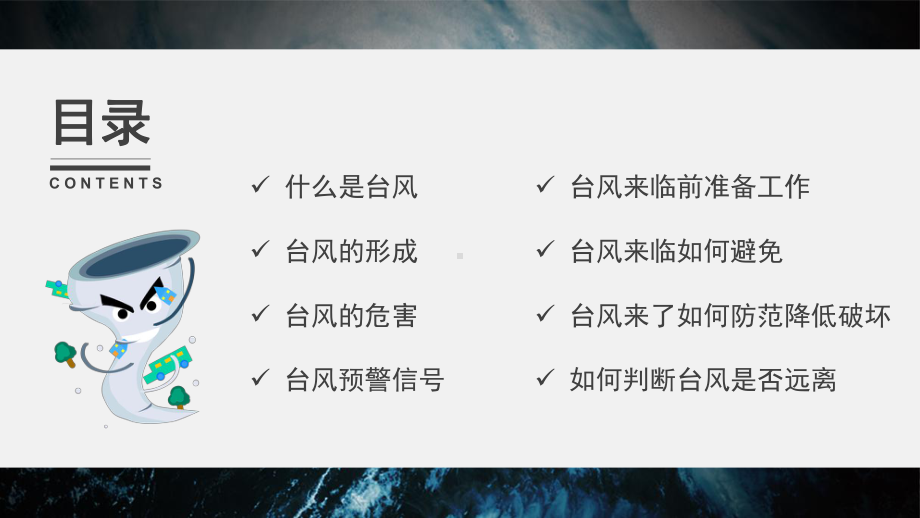 目录

CONTENTS

✓ 什么是台风

✓ 台风的形成

✓ 台风的危害

✓ 台风预警信号

✓ 台风来临前准备工作

✓ 台风来临如何避免

✓ 台风来了如何防范降低破坏

✓ 如何判断台风是否远离